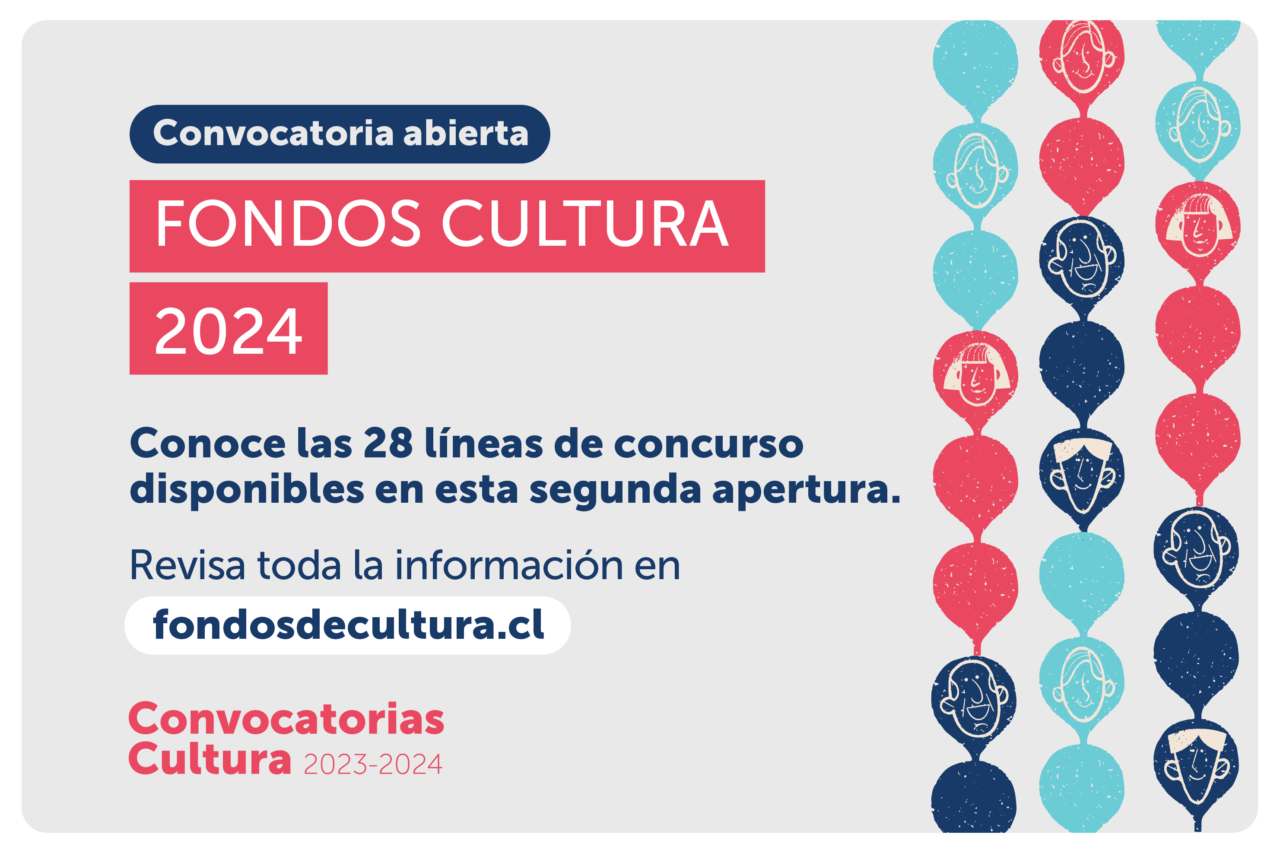 Convocatoria abierta

FONDOS CULTURA

2024

Conoce las 28 líneas de concurso disponibles en esta segunda apertura.

Revisa toda la información en

fondosdecultura.cl

Convocatorias Cultura 2023-2024